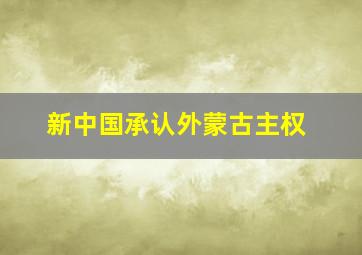 新中国承认外蒙古主权